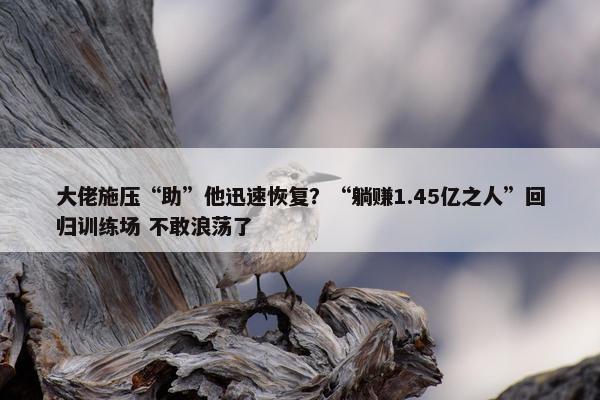 大佬施压“助”他迅速恢复？“躺赚1.45亿之人”回归训练场 不敢浪荡了